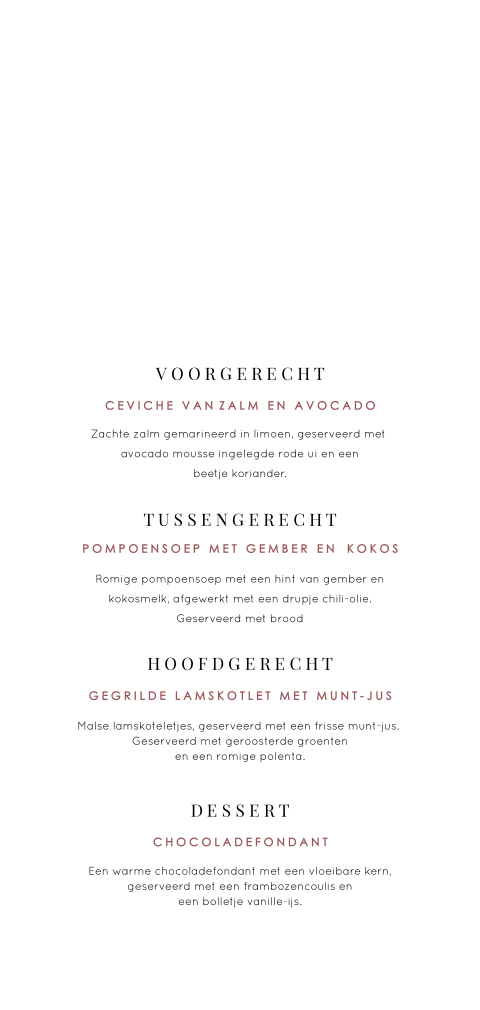 VOORGERECHT

CEVICHE VAN ZALM EN AVOCADO

Zachte zalm gemarineerd in limoen, geserveerd met avocado mousse ingelegde rode ui en een beetje koriander.

TUSSENGERECHT

POMPOENSOEP MET GEMBER EN KOKOS

Romige pompoensoep met een hint van gember en kokosmelk, afgewerkt met een drupje chili-olie. Geserveerd met brood

HOOFDGERECHT

GEGRILDE LAMSKOTLET MET MUNT-JUS

Malse lamskoteletjes, geserveerd met een frisse munt-jus. Geserveerd met geroosterde groenten en een romige polenta.

DESSERT

CHOCOLADEFONDANT

Een warme chocoladefondant met een vloeibare kern, geserveerd met een frambozencoulis en een bolletje vanille-ijs.